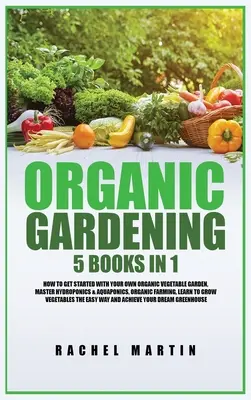 ORGANIC GARDENING

5 BOOKS IN 1

HOW TO GET STARTED WITH YOUR OWN ORGANIC VEGETABLE GARDEN, MASTER HYDROPONICS & AQUAPONICS, ORGANIC FARMING, LEARN TO GROW VEGETABLES THE EASY WAY AND ACHIEVE YOUR DREAM GREENHOUSE

RACHEL MARTIN